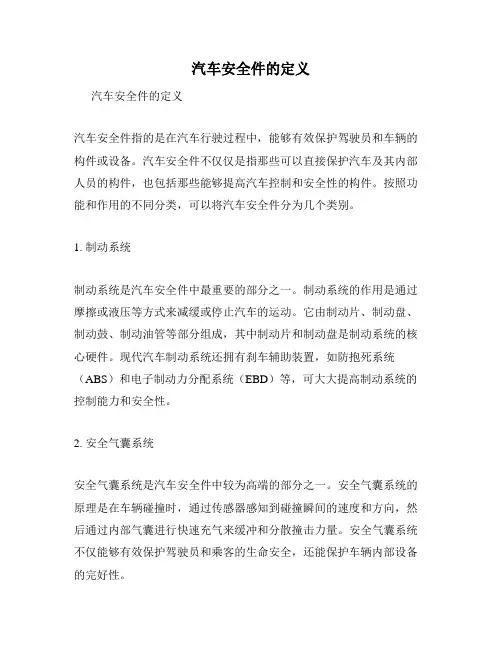 汽车安全件的定义

汽车安全件的定义

汽车安全件指的是在汽车行驶过程中，能够有效保护驾驶员和车辆的构件或设备。汽车安全件不仅仅是指那些可以直接保护汽车及其内部人员的构件，也包括那些能够提高汽车控制和安全性的构件。按照功能和作用的不同分类，可以将汽车安全件分为几个类别。

1. 制动系统

制动系统是汽车安全件中最重要的部分之一。制动系统的作用是通过摩擦或液压等方式来减缓或停止汽车的运动。它由制动片、制动盘、制动鼓、制动油管等部分组成，其中制动片和制动盘是制动系统的核心硬件。现代汽车制动系统还拥有刹车辅助装置，如防抱死系统（ABS）和电子制动力分配系统（EBD）等，可大大提高制动系统的控制能力和安全性。

2. 安全气囊系统

安全气囊系统是汽车安全件中较为高端的部分之一。安全气囊系统的原理是在车辆碰撞时，通过传感器感知到碰撞瞬间的速度和方向，然后通过内部气囊进行快速充气来缓冲和分散撞击力量。安全气囊系统不仅能够有效保护驾驶员和乘客的生命安全，还能保护车辆内部设备的完好性。